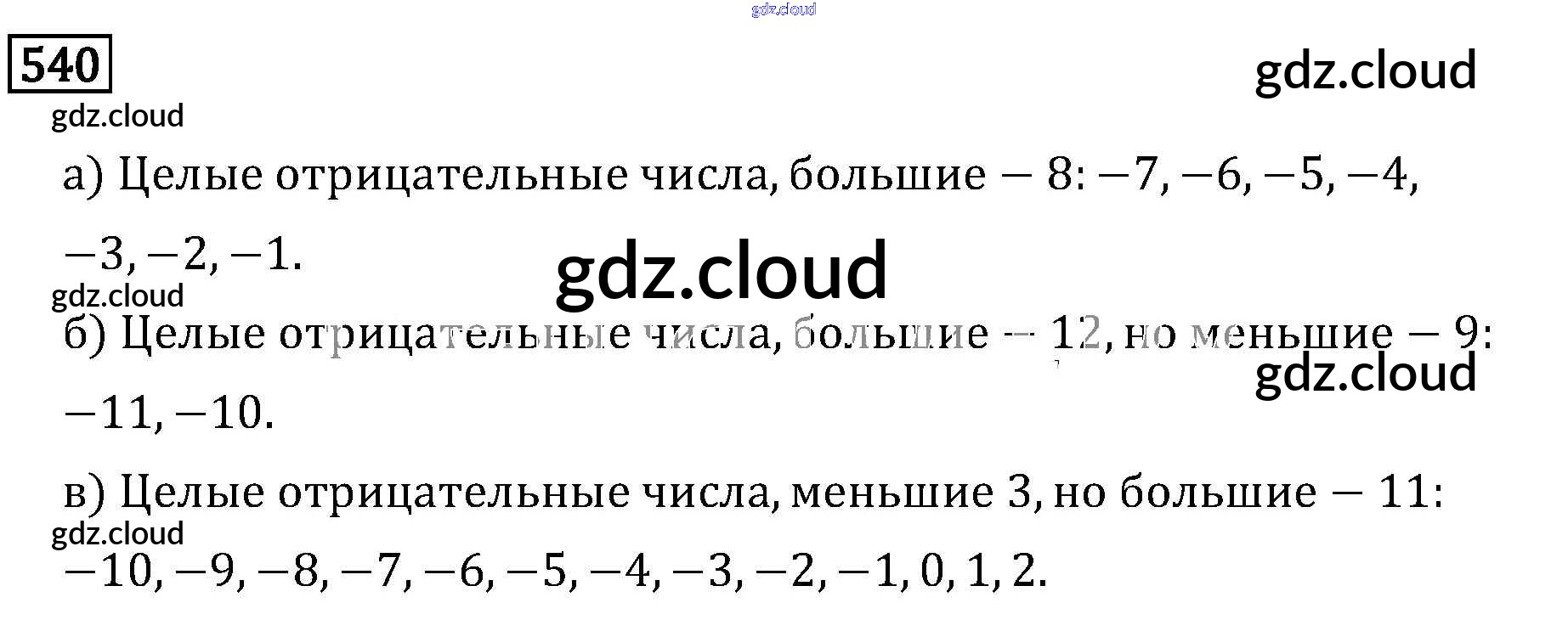 540

а) Целые отрицательные числа, большие $-8$: $-7, -6, -5, -4, -3, -2, -1$.

б) Целые отрицательные числа, большие $-12$, но меньшие $-9$: $-11, -10$.

в) Целые отрицательные числа, меньшие 3, но большие $-11$: $-10, -9, -8, -7, -6, -5, -4, -3, -2, -1, 0, 1, 2$.

gdz.cloud